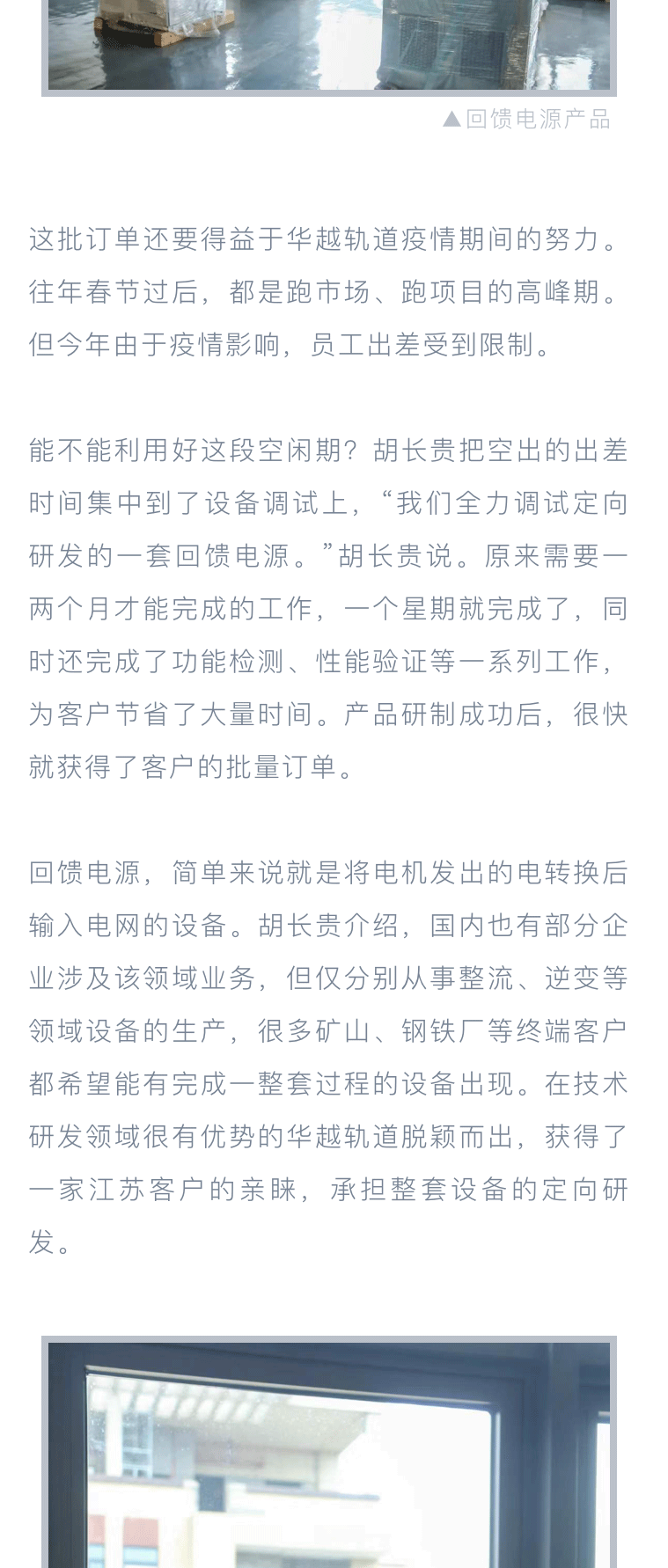 ▲回馈电源产品

这批订单还要得益于华越轨道疫情期间的努力。往年春节过后，都是跑市场、跑项目的高峰期。但今年由于疫情影响，员工出差受到限制。

能不能利用好这段空闲期？胡长贵把空出的出差时间集中到了设备调试上，“我们全力调试定向研发的一套回馈电源。”胡长贵说。原来需要一两个月才能完成的工作，一个星期就完成了，同时还完成了功能检测、性能验证等一系列工作，为客户节省了大量时间。产品研制成功后，很快就获得了客户的批量订单。

回馈电源，简单来说就是将电机发出的电转换后输入电网的设备。胡长贵介绍，国内也有部分企业涉及该领域业务，但仅分别从事整流、逆变等领域设备的生产，很多矿山、钢铁厂等终端客户都希望能有完成一整套过程的设备出现。在技术研发领域很有优势的华越轨道脱颖而出，获得了一家江苏客户的亲睐，承担整套设备的定向研发。